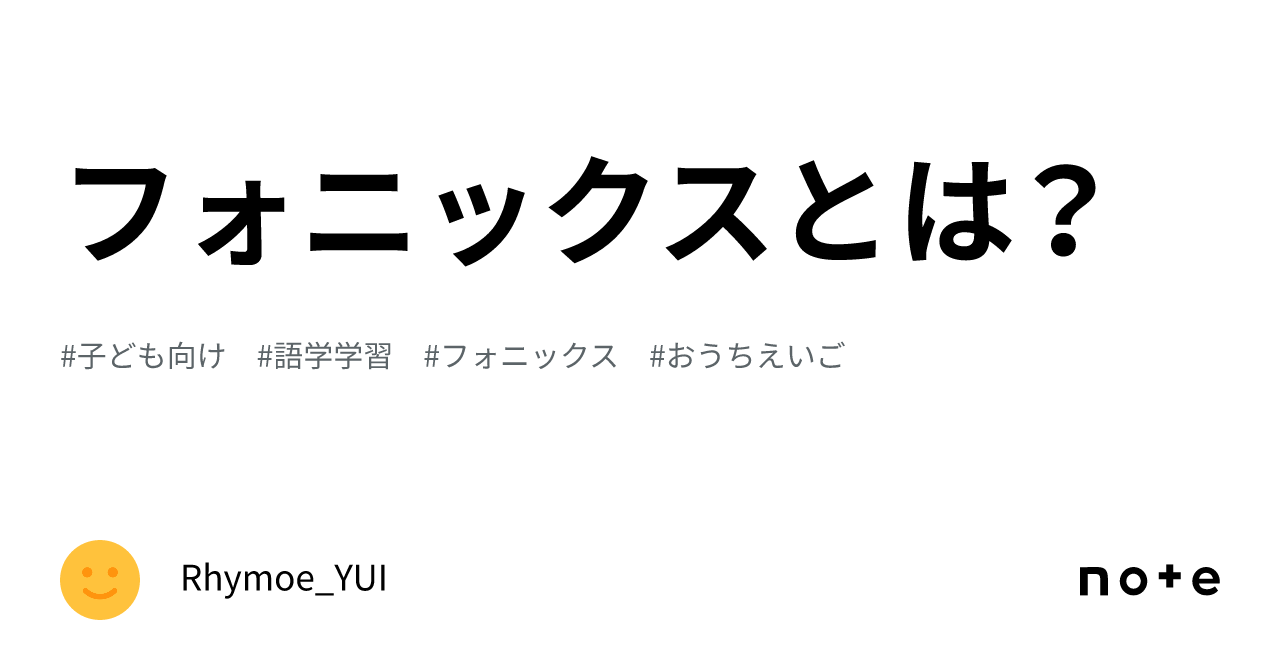 フォニックスとは？

#子ども向け　#語学学習　#フォニックス　#おうちえいご

Rhymoe_YUI

note